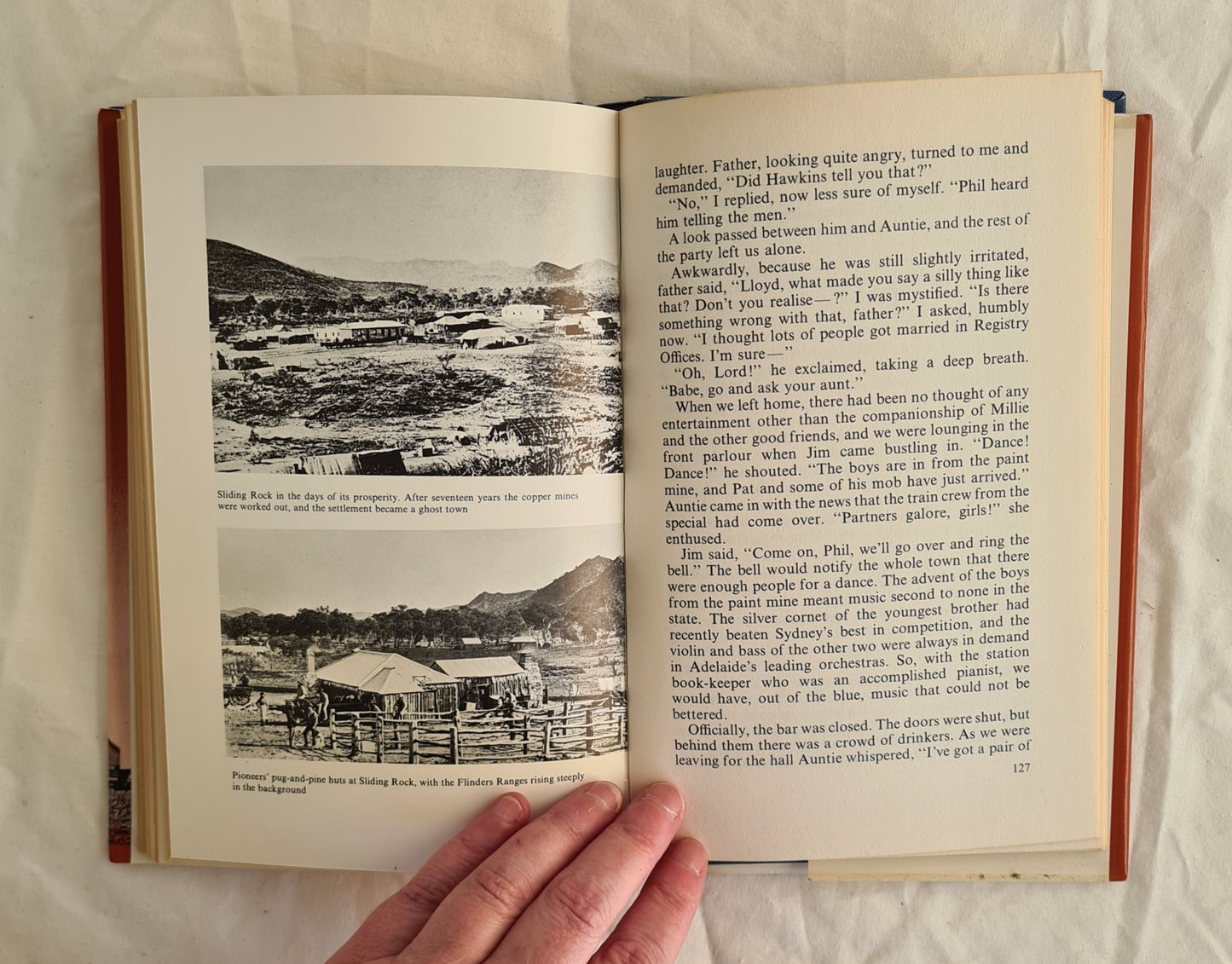 Sliding Rock in the days of its prosperity. After seventeen years the copper mines were worked out, and the settlement became a ghost town

Pioneers' pug-and-pine huts at Sliding Rock, with the Flinders Ranges rising steeply in the background

laughter. Father, looking quite angry, turned to me and demanded, "Did Hawkins tell you that?"

"No," I replied, now less sure of myself. "Phil heard him telling the men."

A look passed between him and Auntie, and the rest of the party left us alone.

Awkwardly, because he was still slightly irritated, father said, "Lloyd, what made you say a silly thing like that? Don't you realise—?" I was mystified. "Is there something wrong with that, father?" I asked, humbly now. "I thought lots of people got married in Registry Offices. I'm sure—"

"Oh, Lord!" he exclaimed, taking a deep breath. "Babe, go and ask your aunt."

When we left home, there had been no thought of any entertainment other than the companionship of Millie and the other good friends, and we were lounging in the front parlour when Jim came bustling in. "Dance! Dance!" he shouted. "The boys are in from the paint mine, and Pat and some of his mob have just arrived." Auntie came in with the news that the train crew from the special had come over. "Partners galore, girls!" she enthused.

Jim said, "Come on, Phil, we'll go over and ring the bell." The bell would notify the whole town that there were enough people for a dance. The advent of the boys from the paint mine meant music second to none in the state. The silver cornet of the youngest brother had recently beaten Sydney's best in competition, and the violin and bass of the other two were always in demand in Adelaide's leading orchestras. So, with the station book-keeper who was an accomplished pianist, we would have, out of the blue, music that could not be bettered.

Officially, the bar was closed. The doors were shut, but behind them there was a crowd of drinkers. As we were leaving for the hall Auntie whispered, "I've got a pair of

127